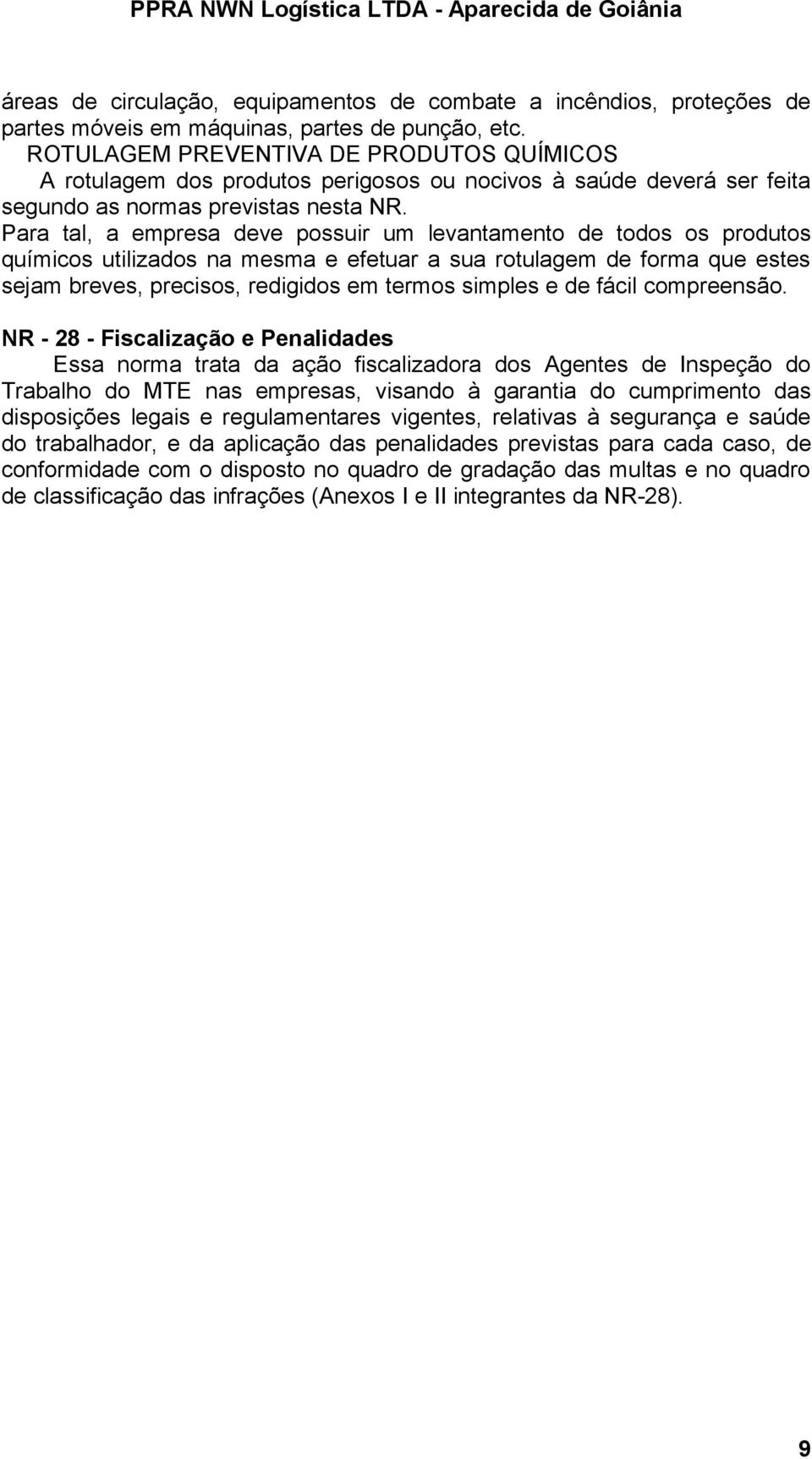 PPRA NWN Logística LTDA - Aparecida de Goiânia

áreas de circulação, equipamentos de combate a incêndios, proteções de partes móveis em máquinas, partes de punção, etc.
ROTULAGEM PREVENTIVA DE PRODUTOS QUÍMICOS
A rotulagem dos produtos perigosos ou nocivos à saúde deverá ser feita segundo as normas previstas nesta NR.
Para tal, a empresa deve possuir um levantamento de todos os produtos químicos utilizados na mesma e efetuar a sua rotulagem de forma que estes sejam breves, precisos, redigidos em termos simples e de fácil compreensão.

NR - 28 - Fiscalização e Penalidades
Essa norma trata da ação fiscalizadora dos Agentes de Inspeção do Trabalho do MTE nas empresas, visando à garantia do cumprimento das disposições legais e regulamentares vigentes, relativas à segurança e saúde do trabalhador, e da aplicação das penalidades previstas para cada caso, de conformidade com o disposto no quadro de gradação das multas e no quadro de classificação das infrações (Anexos I e II integrantes da NR-28).

9